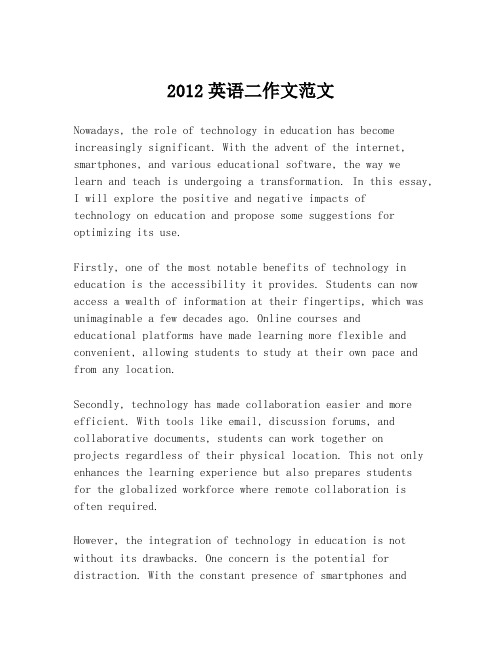 2012 英语二作文范文

Nowadays, the role of technology in education has become increasingly significant. With the advent of the internet, smartphones, and various educational software, the way we learn and teach is undergoing a transformation. In this essay, I will explore the positive and negative impacts of technology on education and propose some suggestions for optimizing its use.

Firstly, one of the most notable benefits of technology in education is the accessibility it provides. Students can now access a wealth of information at their fingertips, which was unimaginable a few decades ago. Online courses and educational platforms have made learning more flexible and convenient, allowing students to study at their own pace and from any location.

Secondly, technology has made collaboration easier and more efficient. With tools like email, discussion forums, and collaborative documents, students can work together on projects regardless of their physical location. This not only enhances the learning experience but also prepares students for the globalized workforce where remote collaboration is often required.

However, the integration of technology in education is not without its drawbacks. One concern is the potential for distraction. With the constant presence of smartphones and